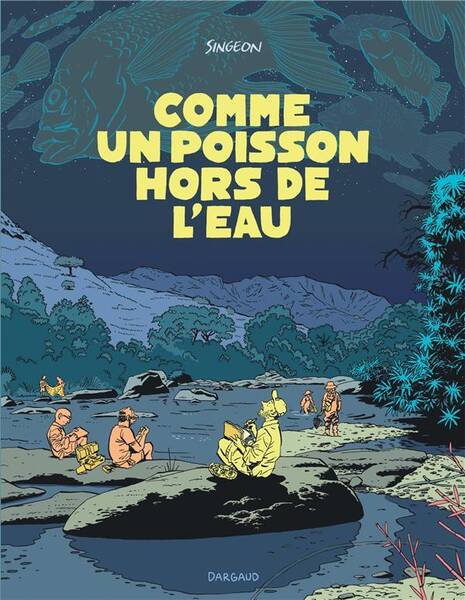 SINGEON

COMME UN POISSON HORS DE L'EAU

DARGAUD